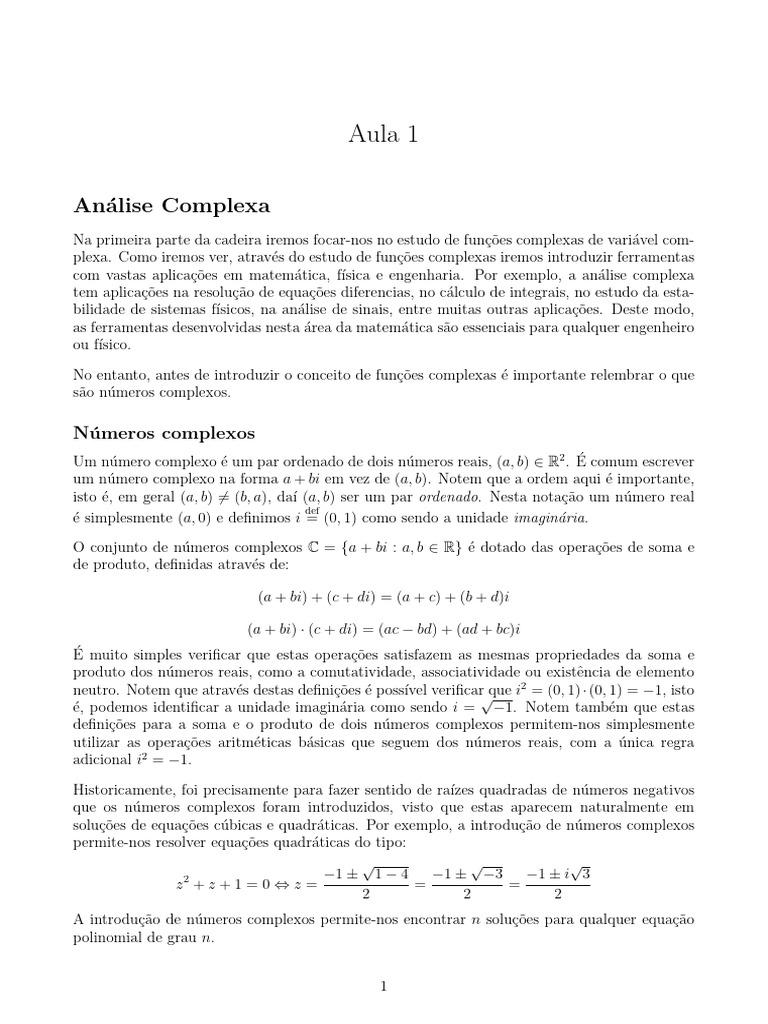 Aula 1

Análise Complexa

Na primeira parte da cadeira iremos focar-nos no estudo de funções complexas de variável complexa. Como iremos ver, através do estudo de funções complexas iremos introduzir ferramentas com vastas aplicações em matemática, física e engenharia. Por exemplo, a análise complexa tem aplicações na resolução de equações diferencias, no cálculo de integrais, no estudo da estabilidade de sistemas físicos, na análise de sinais, entre muitas outras aplicações. Deste modo, as ferramentas desenvolvidas nesta área da matemática são essenciais para qualquer engenheiro ou físico.

No entanto, antes de introduzir o conceito de funções complexas é importante relembrar o que são números complexos.

Números complexos

Um número complexo é um par ordenado de dois números reais, $(a, b) \in \mathbb{R}^2$. É comum escrever um número complexo na forma $a + bi$ em vez de $(a, b)$. Notem que a ordem aqui é importante, isto é, em geral $(a, b) \neq (b, a)$, daí $(a, b)$ ser um par ordenado. Nesta notação um número real é simplesmente $(a, 0)$ e definimos $i \stackrel{\text{def}}{=} (0, 1)$ como sendo a unidade imaginária.

O conjunto de números complexos $\mathbb{C} = \{a + bi : a, b \in \mathbb{R}\}$ é dotado das operações de soma e de produto, definidas através de:

$(a + bi) + (c + di) = (a + c) + (b + d)i$

$(a + bi) \cdot (c + di) = (ac - bd) + (ad + bc)i$

É muito simples verificar que estas operações satisfazem as mesmas propriedades da soma e produto dos números reais, como a comutatividade, associatividade ou existência de elemento neutro. Notem que através destas definições é possível verificar que $i^2 = (0, 1) \cdot (0, 1) = -1$, isto é, podemos identificar a unidade imaginária como sendo $i = \sqrt{-1}$. Notem também que estas definições para a soma e o produto de dois números complexos permitem-nos simplesmente utilizar as operações aritméticas básicas que seguem dos números reais, com a única regra adicional $i^2 = -1$.

Historicamente, foi precisamente para fazer sentido de raízes quadradas de números negativos que os números complexos foram introduzidos, visto que estas aparecem naturalmente em soluções de equações cúbicas e quadráticas. Por exemplo, a introdução de números complexos permite-nos resolver equações quadráticas do tipo:

$z^2 + z + 1 = 0 \Leftrightarrow z = \frac{-1 \pm \sqrt{1-4}}{2} = \frac{-1 \pm \sqrt{-3}}{2} = \frac{-1 \pm i\sqrt{3}}{2}$

A introdução de números complexos permite-nos encontrar $n$ soluções para qualquer equação polinomial de grau $n$.

1